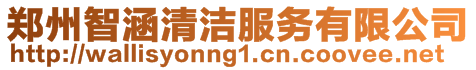 郑州智涵清洁服务有限公司
http://wallisyonng1.cn.coovee.net